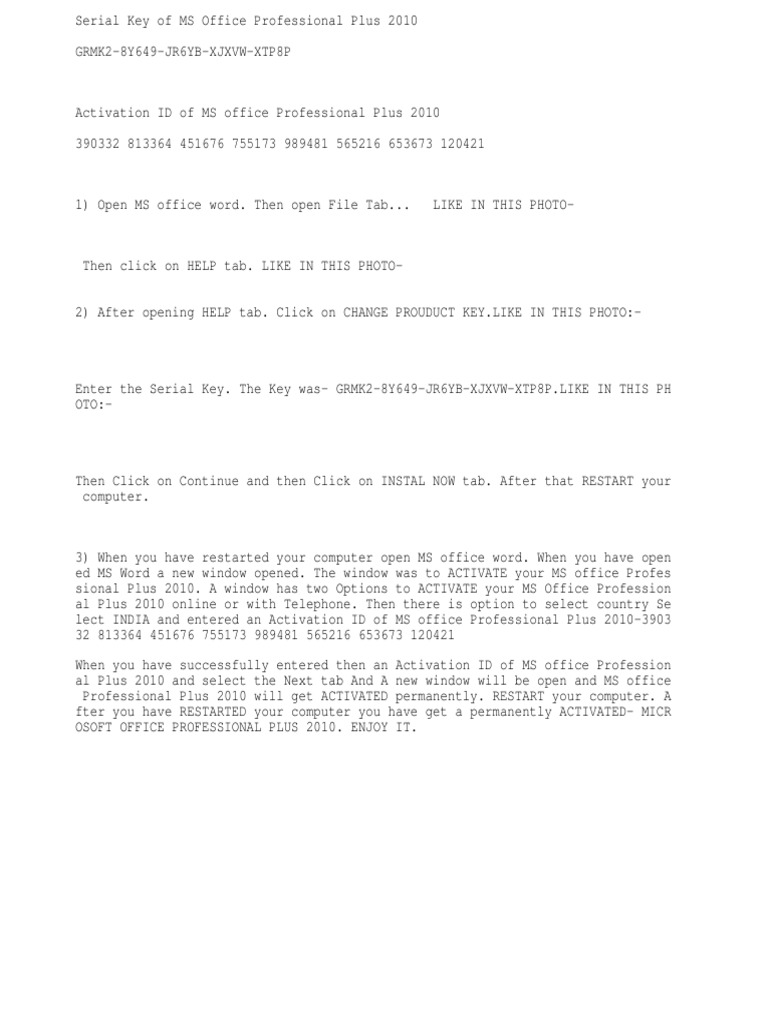 Serial Key of MS Office Professional Plus 2010

GRMK2-8Y649-JR6YB-XJXVW-XTP8P

Activation ID of MS office Professional Plus 2010

390332 813364 451676 755173 989481 565216 653673 120421

1) Open MS office word. Then open File Tab... LIKE IN THIS PHOTO-

Then click on HELP tab. LIKE IN THIS PHOTO-

2) After opening HELP tab. Click on CHANGE PROUDUCT KEY.LIKE IN THIS PHOTO:-

Enter the Serial Key. The Key was- GRMK2-8Y649-JR6YB-XJXVW-XTP8P.LIKE IN THIS PHOTO:-

Then Click on Continue and then Click on INSTAL NOW tab. After that RESTART your computer.

3) When you have restarted your computer open MS office word. When you have opened MS Word a new window opened. The window was to ACTIVATE your MS office Professional Plus 2010. A window has two Options to ACTIVATE your MS Office Professional Plus 2010 online or with Telephone. Then there is option to select country Select INDIA and entered an Activation ID of MS office Professional Plus 2010-390332 813364 451676 755173 989481 565216 653673 120421

When you have successfully entered then an Activation ID of MS office Professional Plus 2010 and select the Next tab And A new window will be open and MS office Professional Plus 2010 will get ACTIVATED permanently. RESTART your computer. After you have RESTARTED your computer you have get a permanently ACTIVATED- MICROSOFT OFFICE PROFESSIONAL PLUS 2010. ENJOY IT.